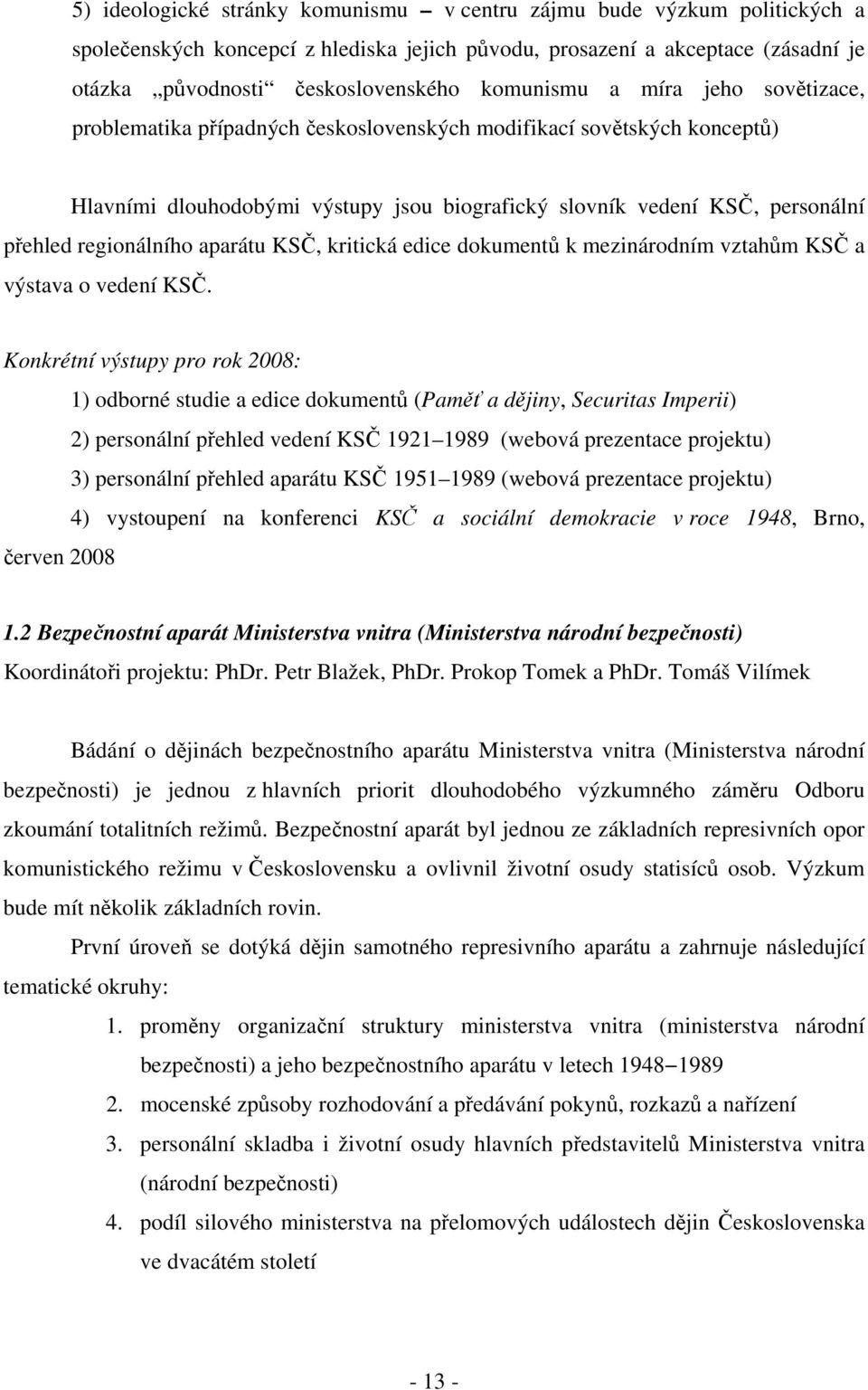 5) ideologické stránky komunismu – v centru zájmu bude výzkum politických a společenských koncepcí z hlediska jejich původu, prosazení a akceptace (zásadní je otázka „původnosti“ československého komunismu a míra jeho sovětizace, problematika případných československých modifikací sovětských konceptů)

Hlavními dlouhodobými výstupy jsou biografický slovník vedení KSČ, personální přehled regionálního aparátu KSČ, kritická edice dokumentů k mezinárodním vztahům KSČ a výstava o vedení KSČ.

Konkrétní výstupy pro rok 2008:

1) odborné studie a edice dokumentů (Paměť a dějiny, Securitas Imperii)

2) personální přehled vedení KSČ 1921–1989 (webová prezentace projektu)

3) personální přehled aparátu KSČ 1951–1989 (webová prezentace projektu)

4) vystoupení na konferenci KSČ a sociální demokracie v roce 1948, Brno, červen 2008

1.2 Bezpečnostní aparát Ministerstva vnitra (Ministerstva národní bezpečnosti)
Koordinátoři projektu: PhDr. Petr Blažek, PhDr. Prokop Tomek a PhDr. Tomáš Vilímek

Bádání o dějinách bezpečnostního aparátu Ministerstva vnitra (Ministerstva národní bezpečnosti) je jednou z hlavních priorit dlouhodobého výzkumného záměru Odboru zkoumání totalitních režimů. Bezpečnostní aparát byl jednou ze základních represivních opor komunistického režimu v Československu a ovlivnil životní osudy statisíců osob. Výzkum bude mít několik základních rovin.

První úroveň se dotýká dějin samotného represivního aparátu a zahrnuje následující tematické okruhy:

1. proměny organizační struktury ministerstva vnitra (ministerstva národní bezpečnosti) a jeho bezpečnostního aparátu v letech 1948–1989
2. mocenské způsoby rozhodování a předávání pokynů, rozkazů a nařízení
3. personální skladba i životní osudy hlavních představitelů Ministerstva vnitra (národní bezpečnosti)
4. podíl silového ministerstva na přelomových událostech dějin Československa ve dvacátém století

- 13 -